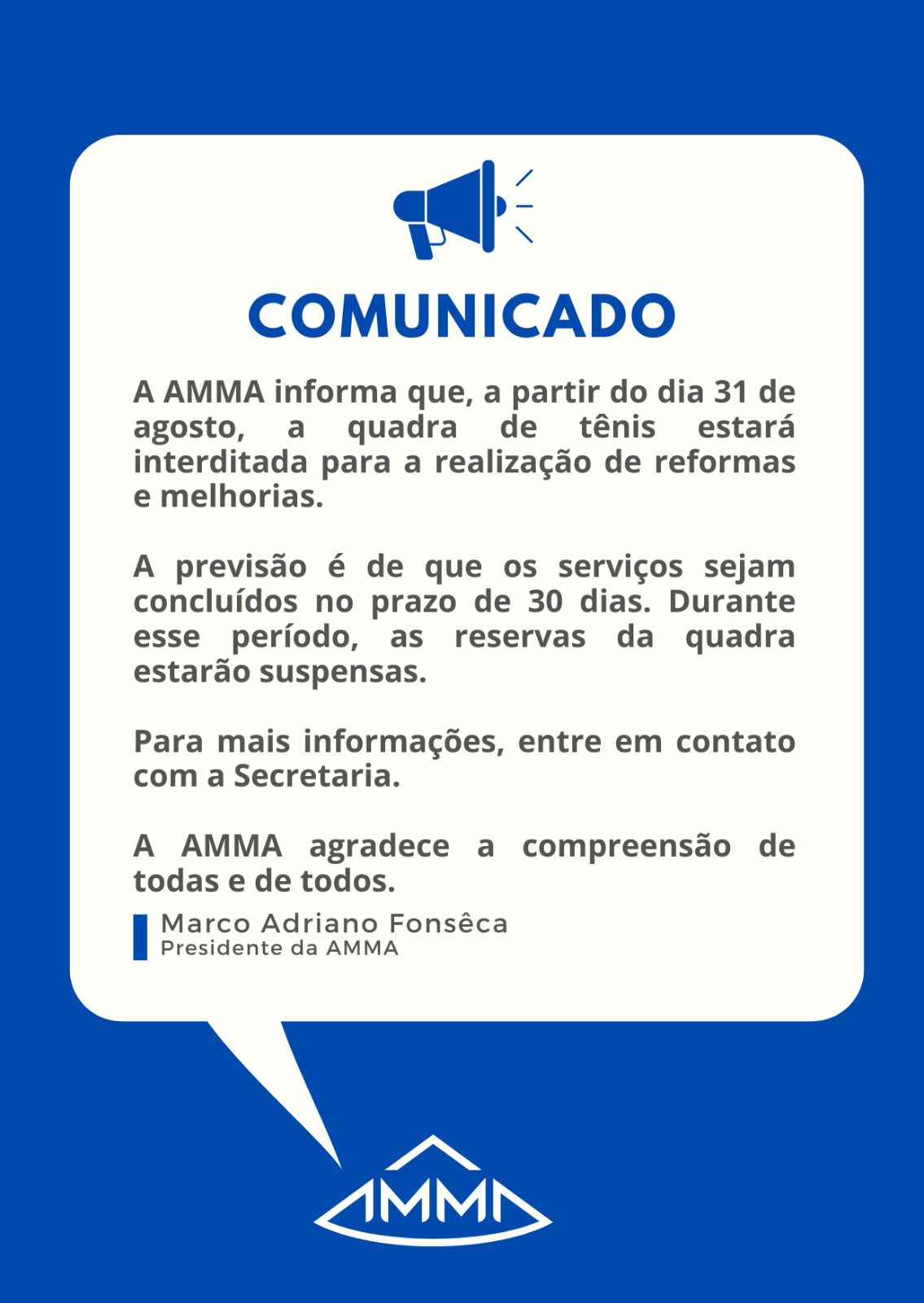 COMUNICADO

A AMMA informa que, a partir do dia 31 de agosto, a quadra de tênis estará interditada para a realização de reformas e melhorias.

A previsão é de que os serviços sejam concluídos no prazo de 30 dias. Durante esse período, as reservas da quadra estarão suspensas.

Para mais informações, entre em contato com a Secretaria.

A AMMA agradece a compreensão de todas e de todos.

Marco Adriano Fonsêca
Presidente da AMMA

AMMA